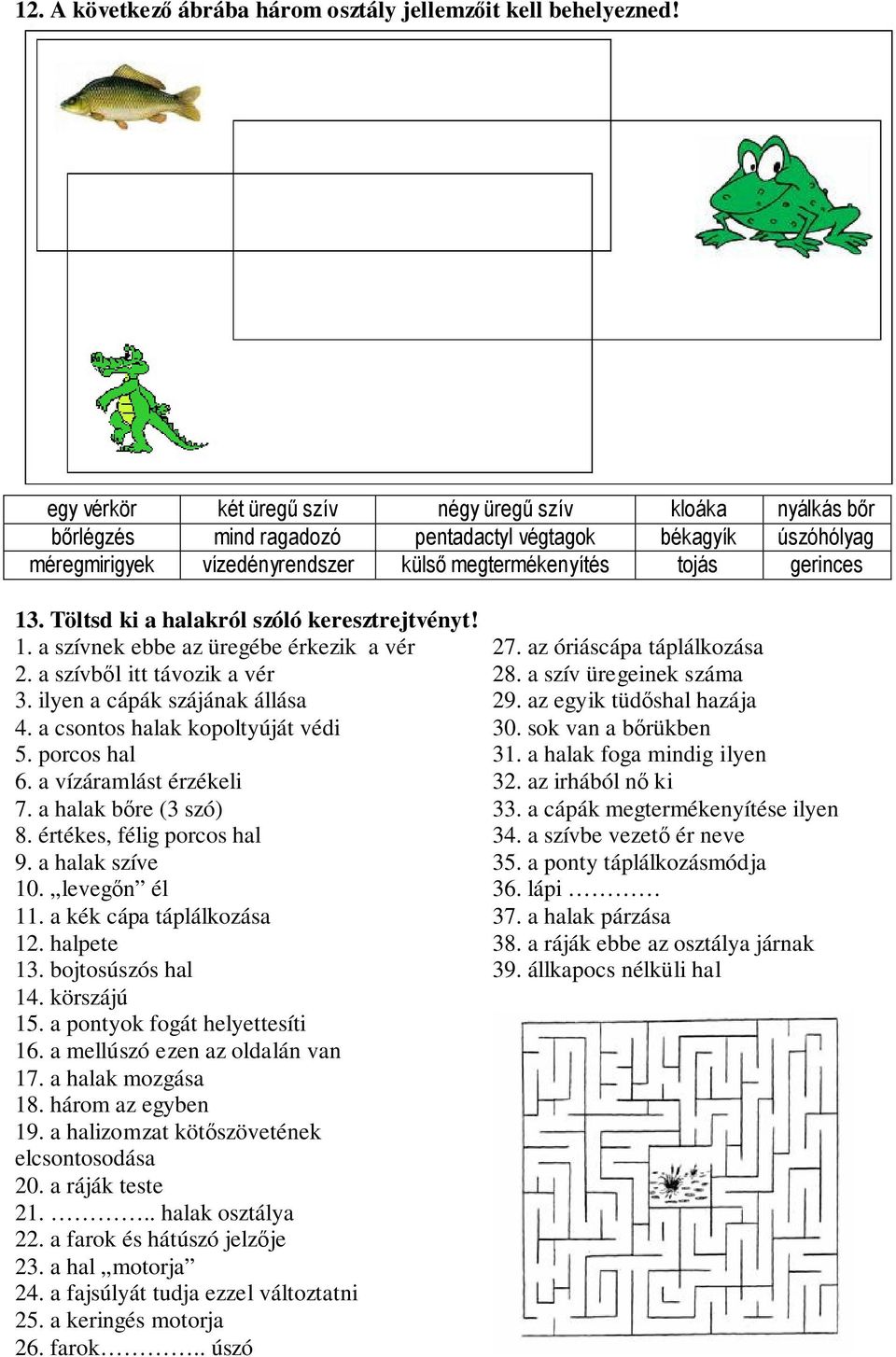 12. A következő ábrába három osztály jellemzőit kell behelyezned!

| egy vérkör | két üregű szív | négy üregű szív | kloáka | nyálkás bőr |
|---|---|---|---|---|
| bőrlégzés | mind ragadozó | pentadactyl végtagok | békagyík | úszóhólyag |
| méregmirigyek | vízedényrendszer | külső megtermékenyítés | tojás | gerinces |

13. Töltsd ki a halakról szóló keresztrejtvényt!
1. a szívnek ebbe az üregébe érkezik a vér
2. a szívből itt távozik a vér
3. ilyen a cápák szájának állása
4. a csontos halak kopoltyúját védi
5. porcos hal
6. a vízáramlást érzékeli
7. a halak bőre (3 szó)
8. értékes, félig porcos hal
9. a halak szíve
10. „levegőn” él
11. a kék cápa táplálkozása
12. halpete
13. bojtosúszós hal
14. körszájú
15. a pontyok fogát helyettesíti
16. a mellúszó ezen az oldalán van
17. a halak mozgása
18. három az egyben
19. a halizomzat kötőszövetének elcsontosodása
20. a ráják teste
21. ………….. halak osztálya
22. a farok és hátúszó jelzője
23. a hal „motorja”
24. a fajsúlyát tudja ezzel változtatni
25. a keringés motorja
26. farok………….. úszó

27. az óriáscápa táplálkozása
28. a szív üregeinek száma
29. az egyik tüdőshal hazája
30. sok van a bőrükben
31. a halak foga mindig ilyen
32. az irhából nő ki
33. a cápák megtermékenyítése ilyen
34. a szívbe vezető ér neve
35. a ponty táplálkozásmódja
36. lápi …………
37. a halak párzása
38. a ráják ebbe az osztálya járnak
39. állkapocs nélküli hal